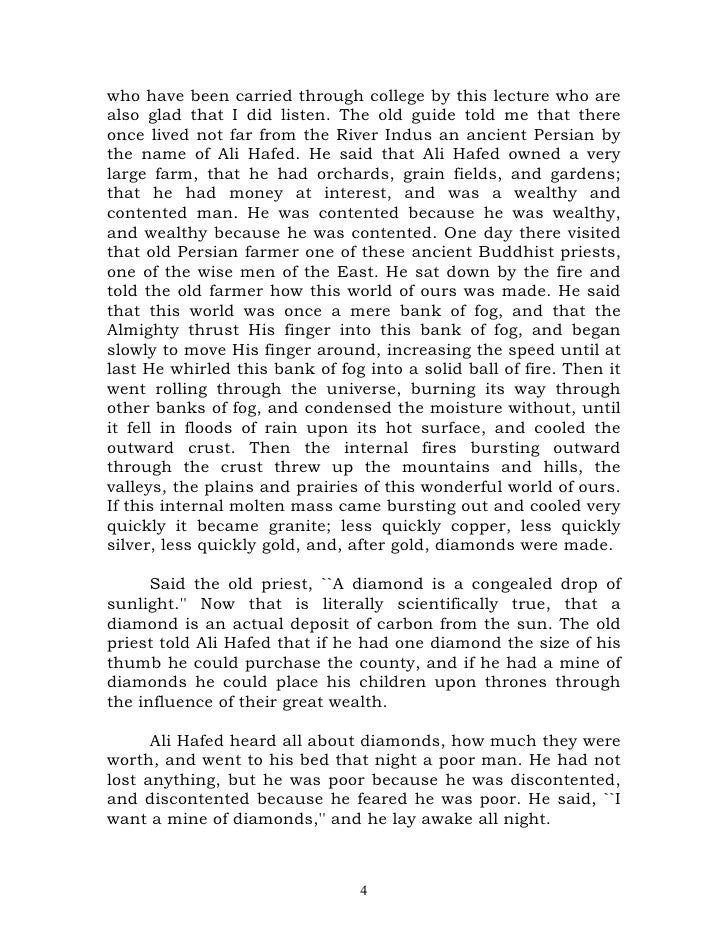 who have been carried through college by this lecture who are also glad that I did listen. The old guide told me that there once lived not far from the River Indus an ancient Persian by the name of Ali Hafed. He said that Ali Hafed owned a very large farm, that he had orchards, grain fields, and gardens; that he had money at interest, and was a wealthy and contented man. He was contented because he was wealthy, and wealthy because he was contented. One day there visited that old Persian farmer one of these ancient Buddhist priests, one of the wise men of the East. He sat down by the fire and told the old farmer how this world of ours was made. He said that this world was once a mere bank of fog, and that the Almighty thrust His finger into this bank of fog, and began slowly to move His finger around, increasing the speed until at last He whirled this bank of fog into a solid ball of fire. Then it went rolling through the universe, burning its way through other banks of fog, and condensed the moisture without, until it fell in floods of rain upon its hot surface, and cooled the outward crust. Then the internal fires bursting outward through the crust threw up the mountains and hills, the valleys, the plains and prairies of this wonderful world of ours. If this internal molten mass came bursting out and cooled very quickly it became granite; less quickly copper, less quickly silver, less quickly gold, and, after gold, diamonds were made.

Said the old priest, ``A diamond is a congealed drop of sunlight.'' Now that is literally scientifically true, that a diamond is an actual deposit of carbon from the sun. The old priest told Ali Hafed that if he had one diamond the size of his thumb he could purchase the county, and if he had a mine of diamonds he could place his children upon thrones through the influence of their great wealth.

Ali Hafed heard all about diamonds, how much they were worth, and went to his bed that night a poor man. He had not lost anything, but he was poor because he was discontented, and discontented because he feared he was poor. He said, ``I want a mine of diamonds,'' and he lay awake all night.

4